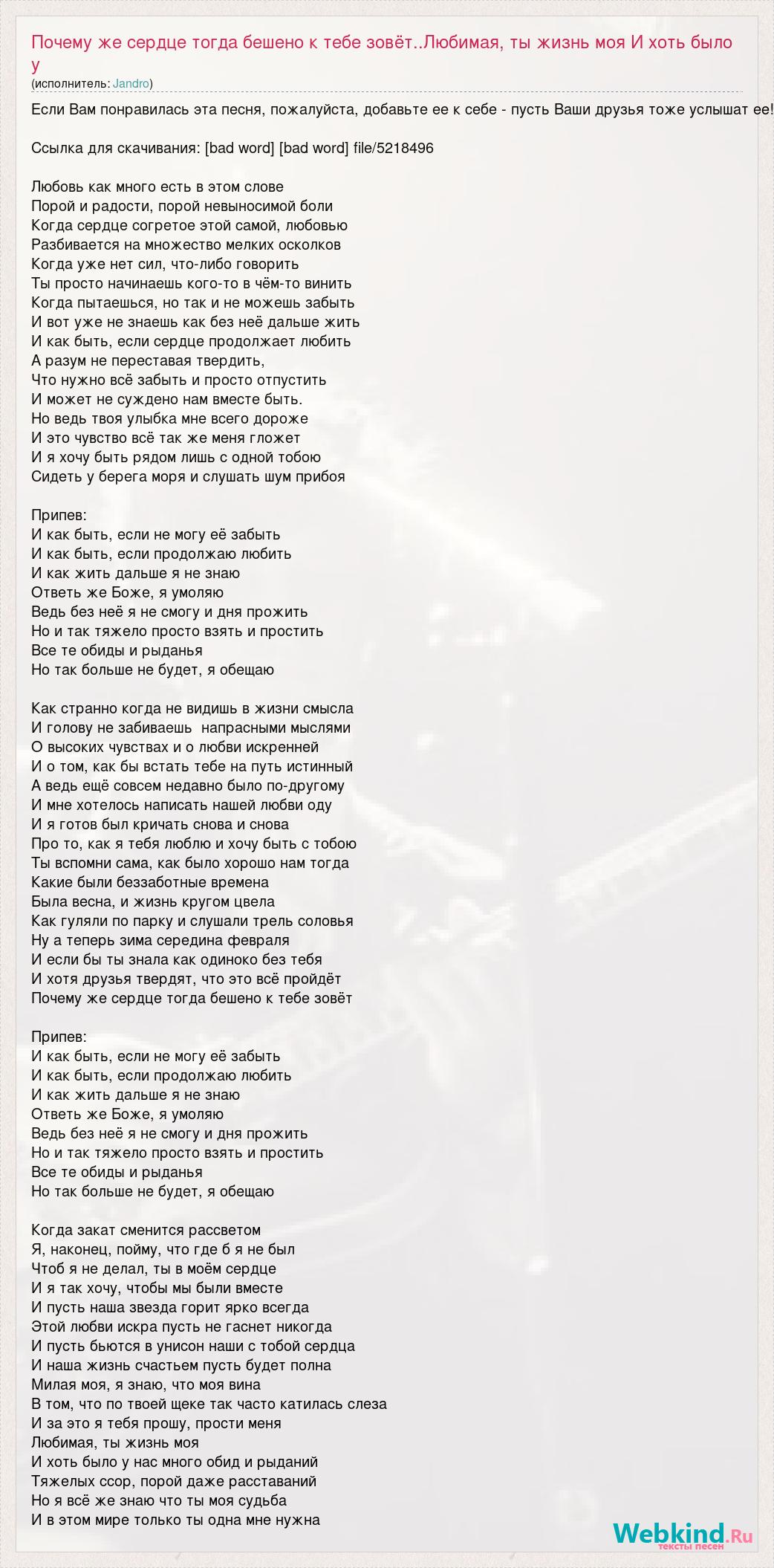 Почему же сердце тогда бешено к тебе зовёт..Любимая, ты жизнь моя И хоть было у
(исполнитель: Jandro)

Если Вам понравилась эта песня, пожалуйста, добавьте ее к себе - пусть Ваши друзья тоже услышат ее!

Ссылка для скачивания: [bad word] [bad word] file/5218496

Любовь как много есть в этом слове
Порой и радости, порой невыносимой боли
Когда сердце согретое этой самой, любовью
Разбивается на множество мелких осколков
Когда уже нет сил, что-либо говорить
Ты просто начинаешь кого-то в чём-то винить
Когда пытаешься, но так и не можешь забыть
И вот уже не знаешь как без неё дальше жить
И как быть, если сердце продолжает любить
А разум не переставая твердить,
Что нужно всё забыть и просто отпустить
И может не суждено нам вместе быть.
Но ведь твоя улыбка мне всего дороже
И это чувство всё так же меня гложет
И я хочу быть рядом лишь с одной тобою
Сидеть у берега моря и слушать шум прибоя

Припев:
И как быть, если не могу её забыть
И как быть, если продолжаю любить
И как жить дальше я не знаю
Ответь же Боже, я умоляю
Ведь без неё я не смогу и дня прожить
Но и так тяжело просто взять и простить
Все те обиды и рыданья
Но так больше не будет, я обещаю

Как странно когда не видишь в жизни смысла
И голову не забиваешь напрасными мыслями
О высоких чувствах и о любви искренней
И о том, как бы встать тебе на путь истинный
А ведь ещё совсем недавно было по-другому
И мне хотелось написать нашей любви оду
И я готов был кричать снова и снова
Про то, как я тебя люблю и хочу быть с тобою
Ты вспомни сама, как было хорошо нам тогда
Какие были беззаботные времена
Была весна, и жизнь кругом цвела
Как гуляли по парку и слушали трель соловья
Ну а теперь зима середина февраля
И если бы ты знала как одиноко без тебя
И хотя друзья твердят, что это всё пройдёт
Почему же сердце тогда бешено к тебе зовёт

Припев:
И как быть, если не могу её забыть
И как быть, если продолжаю любить
И как жить дальше я не знаю
Ответь же Боже, я умоляю
Ведь без неё я не смогу и дня прожить
Но и так тяжело просто взять и простить
Все те обиды и рыданья
Но так больше не будет, я обещаю

Когда закат сменится рассветом
Я, наконец, пойму, что где б я не был
Чтоб я не делал, ты в моём сердце
И я так хочу, чтобы мы были вместе
И пусть наша звезда горит ярко всегда
Этой любви искра пусть не гаснет никогда
И пусть бьются в унисон наши с тобой сердца
И наша жизнь счастьем пусть будет полна
Милая моя, я знаю, что моя вина
В том, что по твоей щеке так часто катилась слеза
И за это я тебя прошу, прости меня
Любимая, ты жизнь моя
И хоть было у нас много обид и рыданий
Тяжелых ссор, порой даже расставаний
Но я всё же знаю что ты моя судьба
И в этом мире только ты одна мне нужна

Webkind.Ru
тексты песен